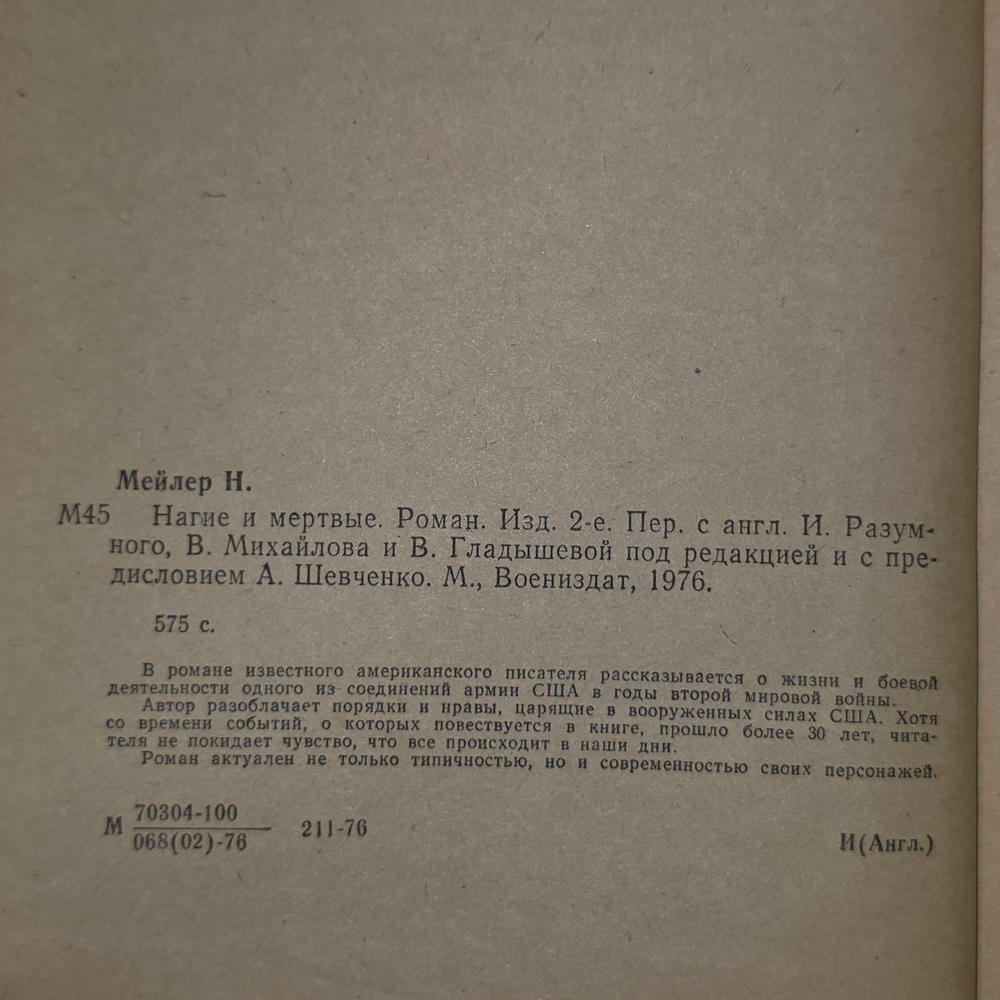 Мейлер Н.

М45 Нагие и мертвые. Роман. Изд. 2-е. Пер. с англ. И. Разумного, В. Михайлова и В. Гладышевой под редакцией и с предисловием А. Шевченко. М., Воениздат, 1976.

575 с.

В романе известного американского писателя рассказывается о жизни и боевой деятельности одного из соединений армии США в годы второй мировой войны.

Автор разоблачает порядки и нравы, царящие в вооруженных силах США. Хотя со времени событий, о которых повествуется в книге, прошло более 30 лет, читателя не покидает чувство, что все происходит в наши дни.

Роман актуален не только типичностью, но и современностью своих персонажей.

М $\frac{70304-100}{068(02)-76}$ 211-76

И(Англ.)